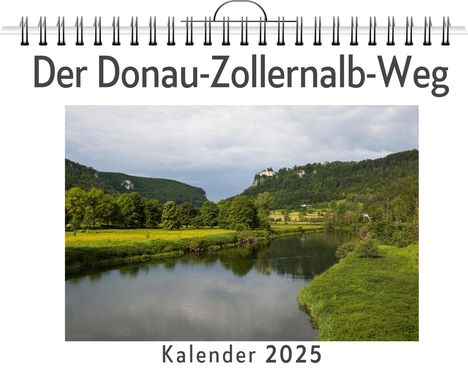 Der Donau-Zollernalb-Weg

Kalender 2025